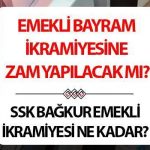 EMEKLİ BAYRAM İKRAMİYESİNE ZAM YAPILACAK MI?

SSK BAĞKUR EMEKLİ İKRAMİYESİ NE KADAR?